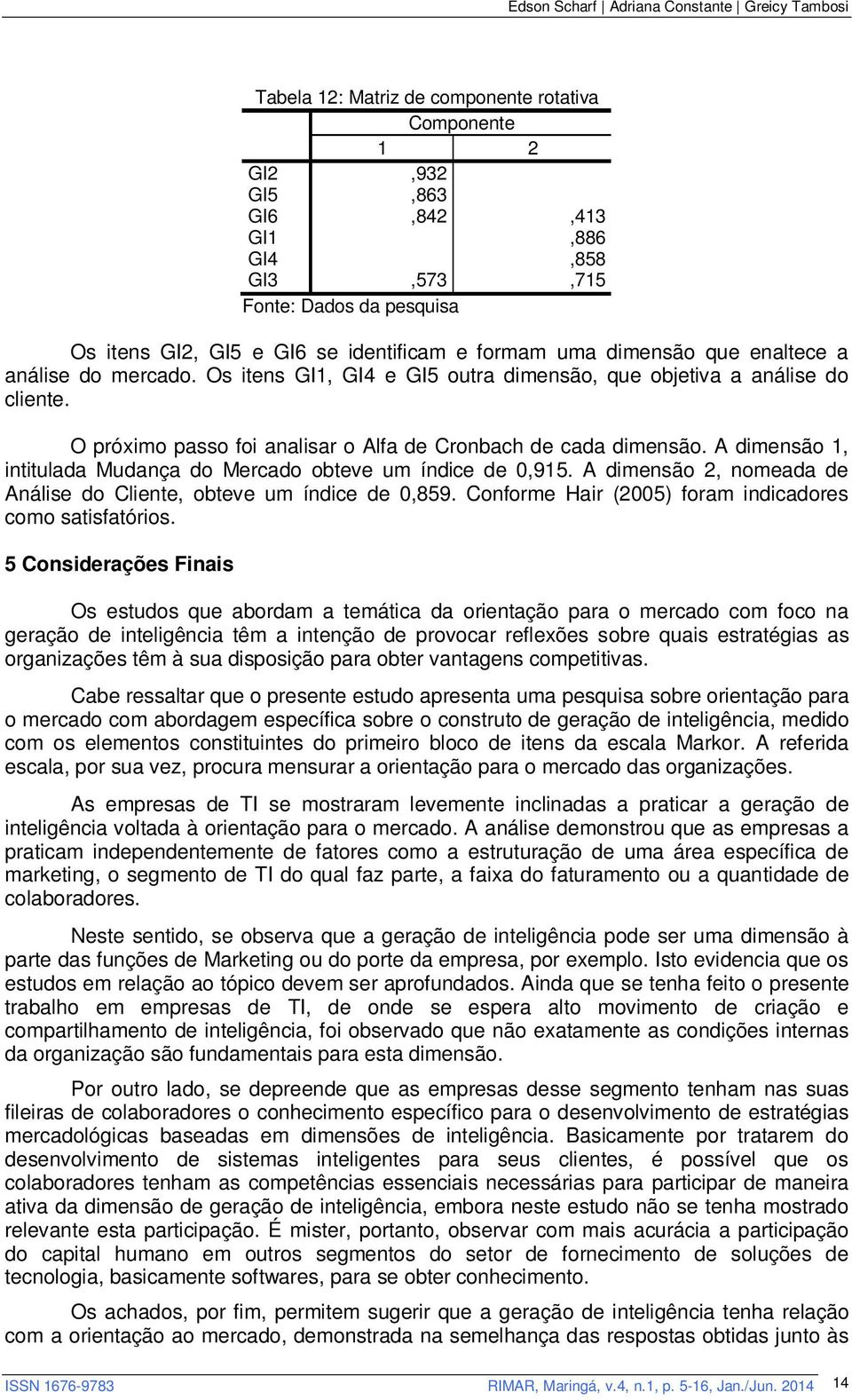 Edson Scharf | Adriana Constante | Greicy Tambosi

Tabela 12: Matriz de componente rotativa

|  | Componente |  |
|---|---|---|
|  | 1 | 2 |
| GI2 | ,932 |  |
| GI5 | ,863 |  |
| GI6 | ,842 | ,413 |
| GI1 |  | ,886 |
| GI4 |  | ,858 |
| GI3 | ,573 | ,715 |

Fonte: Dados da pesquisa

Os itens GI2, GI5 e GI6 se identificam e formam uma dimensão que enaltece a análise do mercado. Os itens GI1, GI4 e GI5 outra dimensão, que objetiva a análise do cliente.

O próximo passo foi analisar o Alfa de Cronbach de cada dimensão. A dimensão 1, intitulada Mudança do Mercado obteve um índice de 0,915. A dimensão 2, nomeada de Análise do Cliente, obteve um índice de 0,859. Conforme Hair (2005) foram indicadores como satisfatórios.

5 Considerações Finais

Os estudos que abordam a temática da orientação para o mercado com foco na geração de inteligência têm a intenção de provocar reflexões sobre quais estratégias as organizações têm à sua disposição para obter vantagens competitivas.

Cabe ressaltar que o presente estudo apresenta uma pesquisa sobre orientação para o mercado com abordagem específica sobre o construto de geração de inteligência, medido com os elementos constituintes do primeiro bloco de itens da escala Markor. A referida escala, por sua vez, procura mensurar a orientação para o mercado das organizações.

As empresas de TI se mostraram levemente inclinadas a praticar a geração de inteligência voltada à orientação para o mercado. A análise demonstrou que as empresas a praticam independentemente de fatores como a estruturação de uma área específica de marketing, o segmento de TI do qual faz parte, a faixa do faturamento ou a quantidade de colaboradores.

Neste sentido, se observa que a geração de inteligência pode ser uma dimensão à parte das funções de Marketing ou do porte da empresa, por exemplo. Isto evidencia que os estudos em relação ao tópico devem ser aprofundados. Ainda que se tenha feito o presente trabalho em empresas de TI, de onde se espera alto movimento de criação e compartilhamento de inteligência, foi observado que não exatamente as condições internas da organização são fundamentais para esta dimensão.

Por outro lado, se depreende que as empresas desse segmento tenham nas suas fileiras de colaboradores o conhecimento específico para o desenvolvimento de estratégias mercadológicas baseadas em dimensões de inteligência. Basicamente por tratarem do desenvolvimento de sistemas inteligentes para seus clientes, é possível que os colaboradores tenham as competências essenciais necessárias para participar de maneira ativa da dimensão de geração de inteligência, embora neste estudo não se tenha mostrado relevante esta participação. É mister, portanto, observar com mais acurácia a participação do capital humano em outros segmentos do setor de fornecimento de soluções de tecnologia, basicamente softwares, para se obter conhecimento.

Os achados, por fim, permitem sugerir que a geração de inteligência tenha relação com a orientação ao mercado, demonstrada na semelhança das respostas obtidas junto às

ISSN 1676-9783 RIMAR, Maringá, v.4, n.1, p. 5-16, Jan./Jun. 2014 14